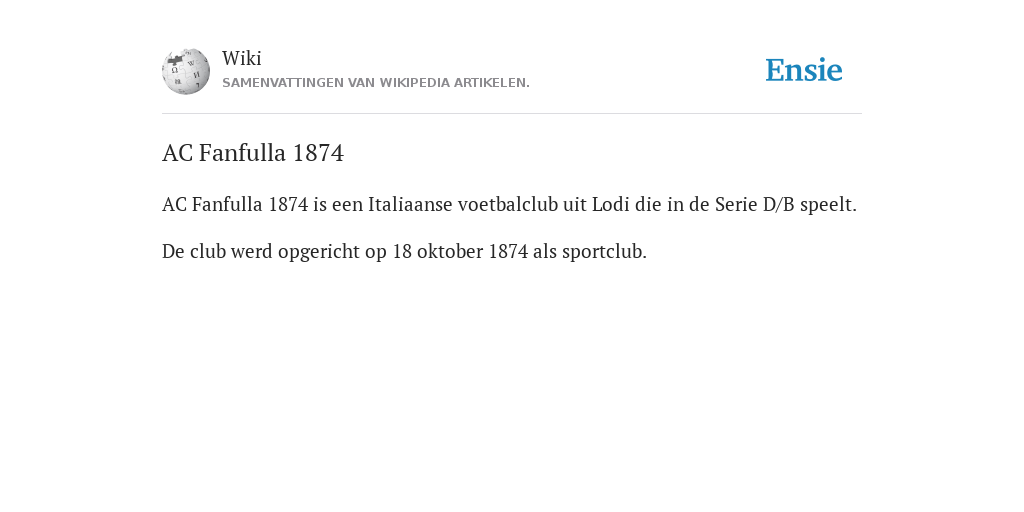 Wiki
SAMENVATTINGEN VAN WIKIPEDIA ARTIKELEN.

Ensie

AC Fanfulla 1874

AC Fanfulla 1874 is een Italiaanse voetbalclub uit Lodi die in de Serie D/B speelt.

De club werd opgericht op 18 oktober 1874 als sportclub.